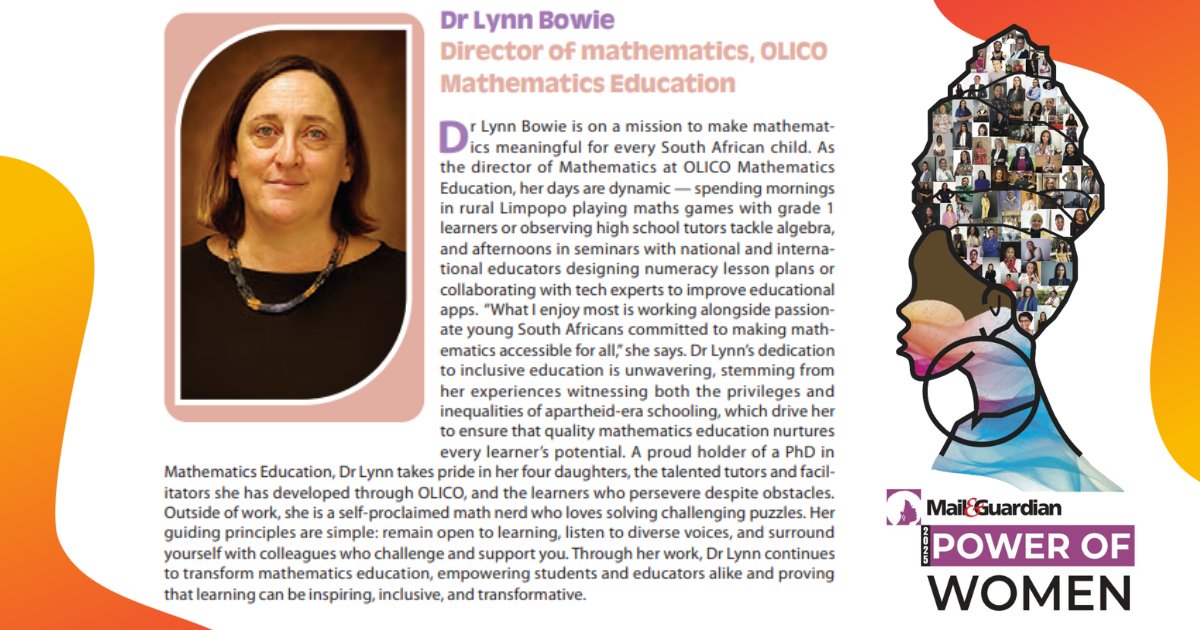 Dr Lynn Bowie
Director of mathematics, OLICO Mathematics Education

Dr Lynn Bowie is on a mission to make mathematics meaningful for every South African child. As the director of Mathematics at OLICO Mathematics Education, her days are dynamic — spending mornings in rural Limpopo playing maths games with grade 1 learners or observing high school tutors tackle algebra, and afternoons in seminars with national and international educators designing numeracy lesson plans or collaborating with tech experts to improve educational apps. "What I enjoy most is working alongside passionate young South Africans committed to making mathematics accessible for all," she says. Dr Lynn's dedication to inclusive education is unwavering, stemming from her experiences witnessing both the privileges and inequalities of apartheid-era schooling, which drive her to ensure that quality mathematics education nurtures every learner's potential. A proud holder of a PhD in Mathematics Education, Dr Lynn takes pride in her four daughters, the talented tutors and facilitators she has developed through OLICO, and the learners who persevere despite obstacles. Outside of work, she is a self-proclaimed math nerd who loves solving challenging puzzles. Her guiding principles are simple: remain open to learning, listen to diverse voices, and surround yourself with colleagues who challenge and support you. Through her work, Dr Lynn continues to transform mathematics education, empowering students and educators alike and proving that learning can be inspiring, inclusive, and transformative.

Mail&Guardian
2025
POWER OF
WOMEN